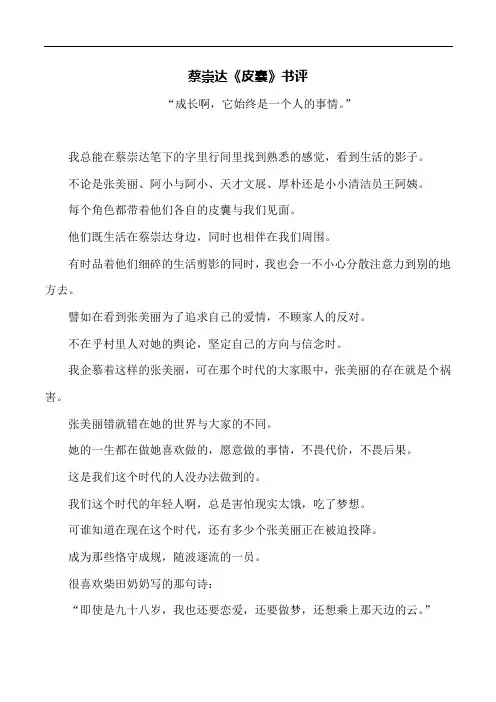 蔡崇达《皮囊》书评

“成长啊，它始终是一个人的事情。”

我总能在蔡崇达笔下的字里行间里找到熟悉的感觉，看到生活的影子。

不论是张美丽、阿小与阿小、天才文展、厚朴还是小小清洁员王阿姨。

每个角色都带着他们各自的皮囊与我们见面。

他们既生活在蔡崇达身边，同时也相伴在我们周围。

有时品着他们细碎的生活剪影的同时，我也会一不小心分散注意力到别的地方去。

譬如在看到张美丽为了追求自己的爱情，不顾家人的反对。

不在乎村里人对她的舆论，坚定自己的方向与信念时。

我企慕着这样的张美丽，可在那个时代的大家眼中，张美丽的存在就是个祸害。

张美丽错就错在她的世界与大家的不同。

她的一生都在做她喜欢做的，愿意做的事情，不畏代价，不畏后果。

这是我们这个时代的人没办法做到的。

我们这个时代的年轻人啊，总是害怕现实太饿，吃了梦想。

可谁知道在现在这个时代，还有多少个张美丽正在被迫投降。

成为那些恪守成规，随波逐流的一员。

很喜欢柴田奶奶写的那句诗：

“即使是九十八岁，我也还要恋爱，还要做梦，还想乘上那天边的云。”